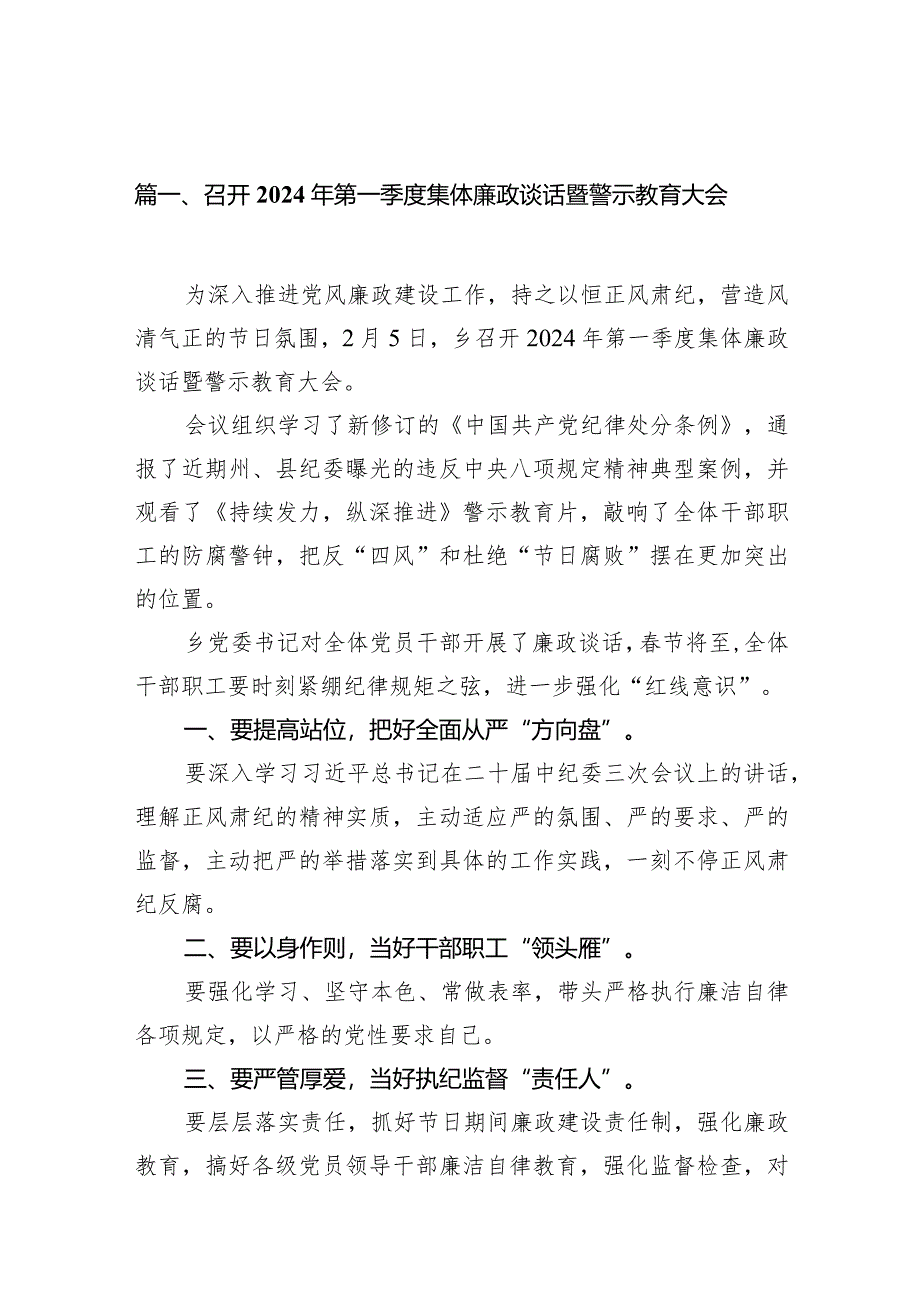 篇一、召开2024年第一季度集体廉政谈话暨警示教育大会

为深入推进党风廉政建设工作，持之以恒正风肃纪，营造风清气正的节日氛围，2月5日，乡召开2024年第一季度集体廉政谈话暨警示教育大会。

会议组织学习了新修订的《中国共产党纪律处分条例》，通报了近期州、县纪委曝光的违反中央八项规定精神典型案例，并观看了《持续发力，纵深推进》警示教育片，敲响了全体干部职工的防腐警钟，把反“四风”和杜绝“节日腐败”摆在更加突出的位置。

乡党委书记对全体党员干部开展了廉政谈话，春节将至，全体干部职工要时刻紧绷纪律规矩之弦，进一步强化“红线意识”。

一、要提高站位，把好全面从严“方向盘”。

要深入学习习近平总书记在二十届中纪委三次会议上的讲话，理解正风肃纪的精神实质，主动适应严的氛围、严的要求、严的监督，主动把严的举措落实到具体的工作实践，一刻不停正风肃纪反腐。

二、要以身作则，当好干部职工“领头雁”。

要强化学习、坚守本色、常做表率，带头严格执行廉洁自律各项规定，以严格的党性要求自己。

三、要严管厚爱，当好执纪监督“责任人”。

要层层落实责任，抓好节日期间廉政建设责任制，强化廉政教育，搞好各级党员领导干部廉洁自律教育，强化监督检查，对